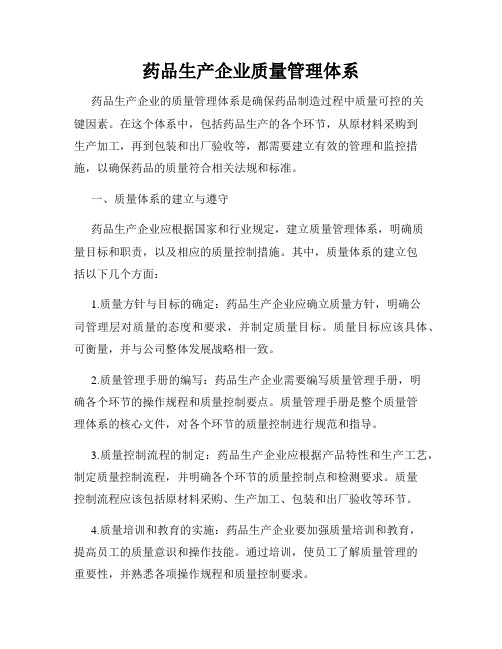 药品生产企业质量管理体系

药品生产企业的质量管理体系是确保药品制造过程中质量可控的关键因素。在这个体系中，包括药品生产的各个环节，从原材料采购到生产加工，再到包装和出厂验收等，都需要建立有效的管理和监控措施，以确保药品的质量符合相关法规和标准。

一、质量体系的建立与遵守

药品生产企业应根据国家和行业规定，建立质量管理体系，明确质量目标和职责，以及相应的质量控制措施。其中，质量体系的建立包括以下几个方面：

1.质量方针与目标的确定：药品生产企业应确立质量方针，明确公司管理层对质量的态度和要求，并制定质量目标。质量目标应该具体、可衡量，并与公司整体发展战略相一致。

2.质量管理手册的编写：药品生产企业需要编写质量管理手册，明确各个环节的操作规程和质量控制要点。质量管理手册是整个质量管理体系的核心文件，对各个环节的质量控制进行规范和指导。

3.质量控制流程的制定：药品生产企业应根据产品特性和生产工艺，制定质量控制流程，并明确各个环节的质量控制点和检测要求。质量控制流程应该包括原材料采购、生产加工、包装和出厂验收等环节。

4.质量培训和教育的实施：药品生产企业要加强质量培训和教育，提高员工的质量意识和操作技能。通过培训，使员工了解质量管理的重要性，并熟悉各项操作规程和质量控制要求。